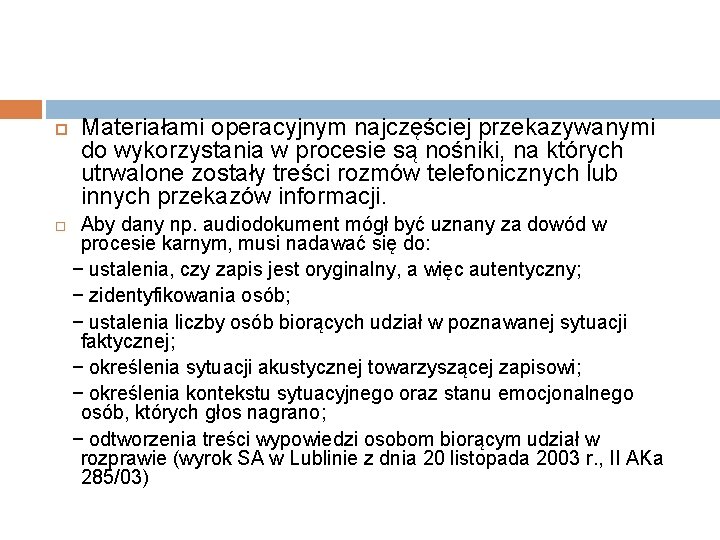 Materiałami operacyjnym najczęściej przekazywanymi do wykorzystania w procesie są nośniki, na których utrwalone zostały treści rozmów telefonicznych lub innych przekazów informacji.

Aby dany np. audiodokument mógł być uznany za dowód w procesie karnym, musi nadawać się do:

− ustalenia, czy zapis jest oryginalny, a więc autentyczny;

− zidentyfikowania osób;

− ustalenia liczby osób biorących udział w poznawanej sytuacji faktycznej;

− określenia sytuacji akustycznej towarzyszącej zapisowi;

− określenia kontekstu sytuacyjnego oraz stanu emocjonalnego osób, których głos nagrano;

− odtworzenia treści wypowiedzi osobom biorącym udział w rozprawie (wyrok SA w Lublinie z dnia 20 listopada 2003 r., II AKa 285/03)